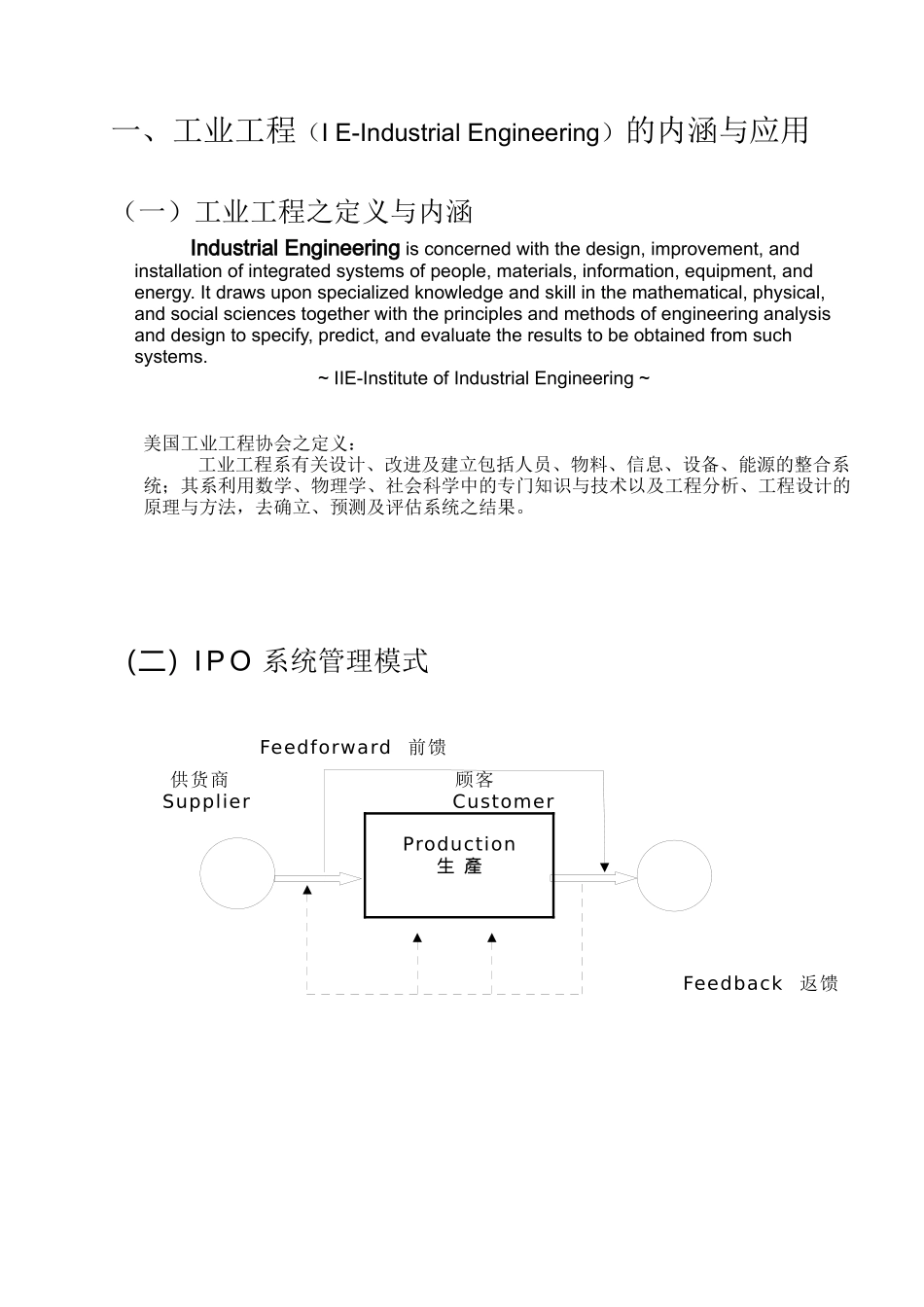 一、工业工程（I E-Industrial Engineering）的内涵与应用

（一）工业工程之定义与内涵

Industrial Engineering is concerned with the design, improvement, and installation of integrated systems of people, materials, information, equipment, and energy. It draws upon specialized knowledge and skill in the mathematical, physical, and social sciences together with the principles and methods of engineering analysis and design to specify, predict, and evaluate the results to be obtained from such systems.

~ IIE-Institute of Industrial Engineering ~

美国工业工程协会之定义：

工业工程系有关设计、改进及建立包括人员、物料、信息、设备、能源的整合系统；其系利用数学、物理学、社会科学中的专门知识与技术以及工程分析、工程设计的原理与方法，去确立、预测及评估系统之结果。

(二) IPO 系统管理模式

Feedforward 前馈

供货商
Supplier

顾客
Customer

Production
生 產

Feedback 返馈